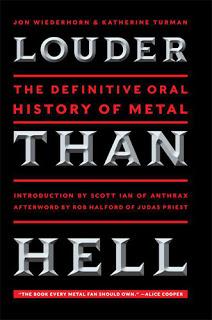 JON WIEDERHORN & KATHERINE TURMAN

LOUDER

THE DEFINITIVE ORAL HISTORY OF METAL

THAN

INTRODUCTION BY SCOTT IAN OF ANTHRAX
AFTERWORD BY ROB HALFORD OF JUDAS PRIEST

HELL

"THE BOOK EVERY METAL FAN SHOULD OWN." —ALICE COOPER